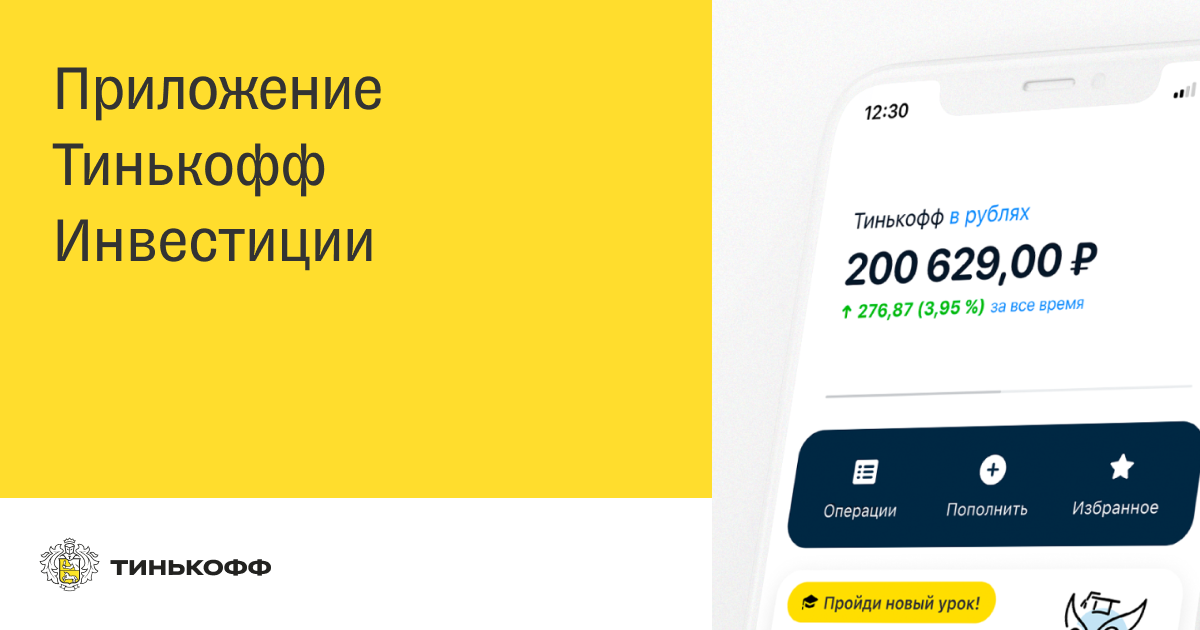 Приложение Тинькофф Инвестиции

ТИНЬКОФФ

12:30

Тинькофф в рублях
200 629,00 ₽
↑ 276,87 (3,95 %) за все время

Операции
Пополнить
Избранное

Пройди новый урок!